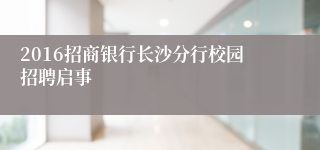 2016招商银行长沙分行校园招聘启事